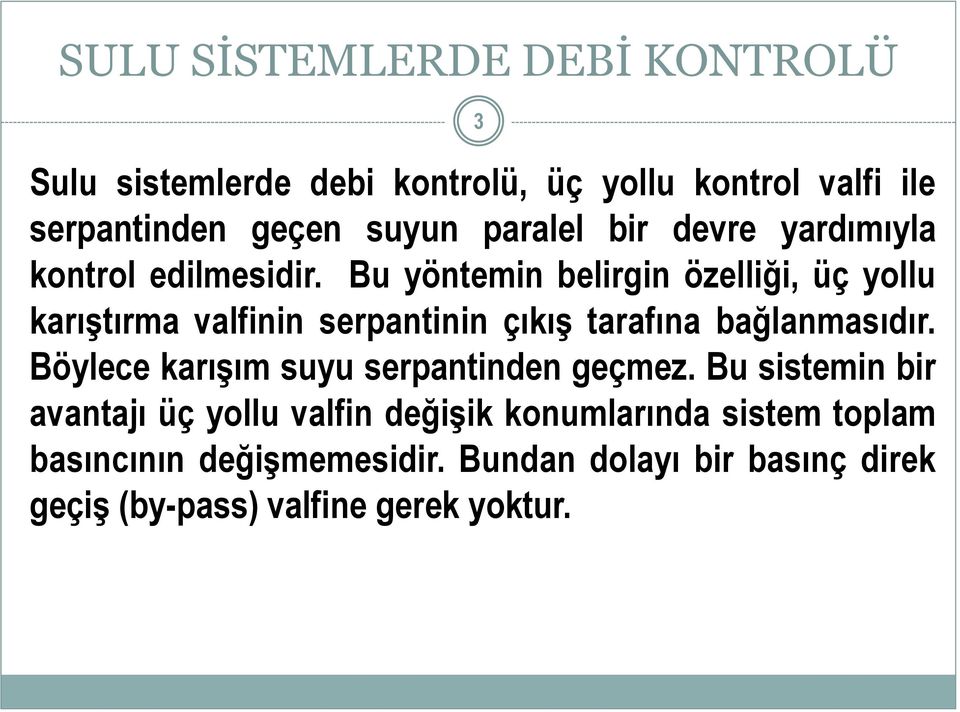 SULU SİSTEMLERDE DEBİ KONTROLÜ

3

Sulu sistemlerde debi kontrolü, üç yollu kontrol valfi ile serpantinden geçen suyun paralel bir devre yardımıyla kontrol edilmesidir. Bu yöntemin belirgin özelliği, üç yollu karıştırma valfinin serpantinin çıkış tarafına bağlanmasıdır. Böylece karışım suyu serpantinden geçmez. Bu sistemin bir avantajı üç yollu valfin değişik konumlarında sistem toplam basıncının değişmemesidir. Bundan dolayı bir basınç direk geçiş (by-pass) valfine gerek yoktur.